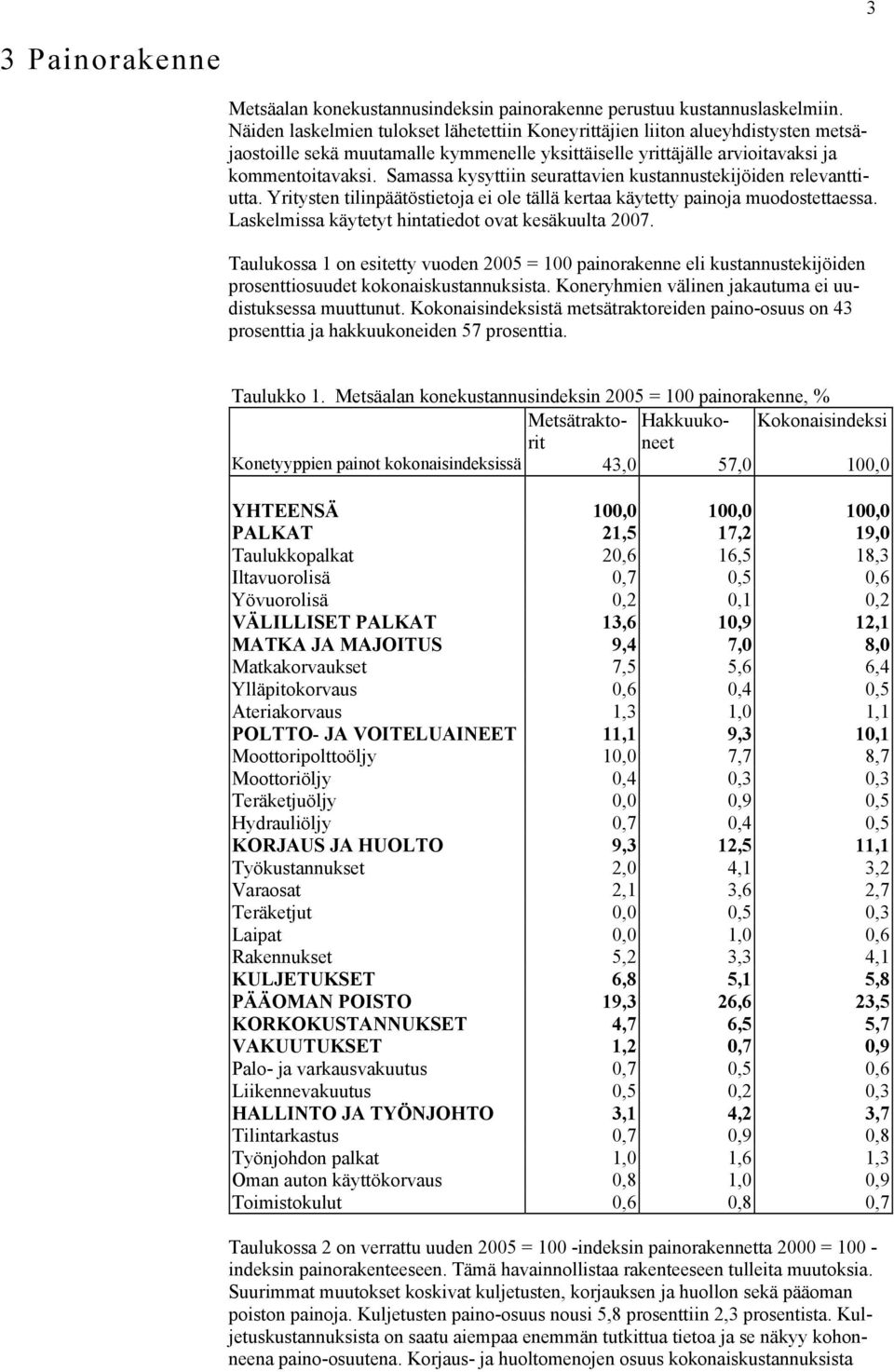 3

3 Painorakenne

Metsäalan konekustannusindeksin painorakenne perustuu kustannuslaskelmiin. Näiden laskelmien tulokset lähetettiin Koneyrittäjien liiton alueyhdistysten metsäjaostoille sekä muutamalle kymmenelle yksittäiselle yrittäjälle arvioitavaksi ja kommentoitavaksi. Samassa kysyttiin seurattavien kustannustekijöiden relevanttiutta. Yritysten tilinpäätöstietoja ei ole tällä kertaa käytetty painoja muodostettaessa. Laskelmissa käytetyt hintatiedot ovat kesäkuulta 2007.

Taulukossa 1 on esitetty vuoden 2005 = 100 painorakenne eli kustannustekijöiden prosenttiosuudet kokonaiskustannuksista. Koneryhmien välinen jakautuma ei uudistuksessa muuttunut. Kokonaisindeksistä metsätraktoreiden paino-osuus on 43 prosenttia ja hakkuukoneiden 57 prosenttia.

Taulukko 1. Metsäalan konekustannusindeksin 2005 = 100 painorakenne, %

| | Metsätraktorit | Hakkuukoneet | Kokonaisindeksi |
|---|---|---|---|
| Konetyyppien painot kokonaisindeksissä | 43,0 | 57,0 | 100,0 |
| YHTEENSÄ | 100,0 | 100,0 | 100,0 |
| PALKAT | 21,5 | 17,2 | 19,0 |
| Taulukkopalkat | 20,6 | 16,5 | 18,3 |
| Iltavuorolisä | 0,7 | 0,5 | 0,6 |
| Yövuorolisä | 0,2 | 0,1 | 0,2 |
| VÄLILLISET PALKAT | 13,6 | 10,9 | 12,1 |
| MATKA JA MAJOITUS | 9,4 | 7,0 | 8,0 |
| Matkakorvaukset | 7,5 | 5,6 | 6,4 |
| Ylläpitokorvaus | 0,6 | 0,4 | 0,5 |
| Ateriakorvaus | 1,3 | 1,0 | 1,1 |
| POLTTO- JA VOITELUAINEET | 11,1 | 9,3 | 10,1 |
| Moottoripolttoöljy | 10,0 | 7,7 | 8,7 |
| Moottoriöljy | 0,4 | 0,3 | 0,3 |
| Teräketjuöljy | 0,0 | 0,9 | 0,5 |
| Hydrauliöljy | 0,7 | 0,4 | 0,5 |
| KORJAUS JA HUOLTO | 9,3 | 12,5 | 11,1 |
| Työkustannukset | 2,0 | 4,1 | 3,2 |
| Varaosat | 2,1 | 3,6 | 2,7 |
| Teräketjut | 0,0 | 0,5 | 0,3 |
| Laipat | 0,0 | 1,0 | 0,6 |
| Rakennukset | 5,2 | 3,3 | 4,1 |
| KULJETUKSET | 6,8 | 5,1 | 5,8 |
| PÄÄOMAN POISTO | 19,3 | 26,6 | 23,5 |
| KORKOKUSTANNUKSET | 4,7 | 6,5 | 5,7 |
| VAKUUTUKSET | 1,2 | 0,7 | 0,9 |
| Palo- ja varkausvakuutus | 0,7 | 0,5 | 0,6 |
| Liikennevakuutus | 0,5 | 0,2 | 0,3 |
| HALLINTO JA TYÖNJOHTO | 3,1 | 4,2 | 3,7 |
| Tilintarkastus | 0,7 | 0,9 | 0,8 |
| Työnjohdon palkat | 1,0 | 1,6 | 1,3 |
| Oman auton käyttökorvaus | 0,8 | 1,0 | 0,9 |
| Toimistokulut | 0,6 | 0,8 | 0,7 |

Taulukossa 2 on verrattu uuden 2005 = 100 -indeksin painorakennetta 2000 = 100 -indeksin painorakenteeseen. Tämä havainnollistaa rakenteeseen tulleita muutoksia. Suurimmat muutokset koskivat kuljetusten, korjauksen ja huollon sekä pääoman poiston painoja. Kuljetusten paino-osuus nousi 5,8 prosenttiin 2,3 prosentista. Kuljetuskustannuksista on saatu aiempaa enemmän tutkittua tietoa ja se näkyy kohonneena paino-osuutena. Korjaus- ja huoltomenojen osuus kokonaiskustannuksista